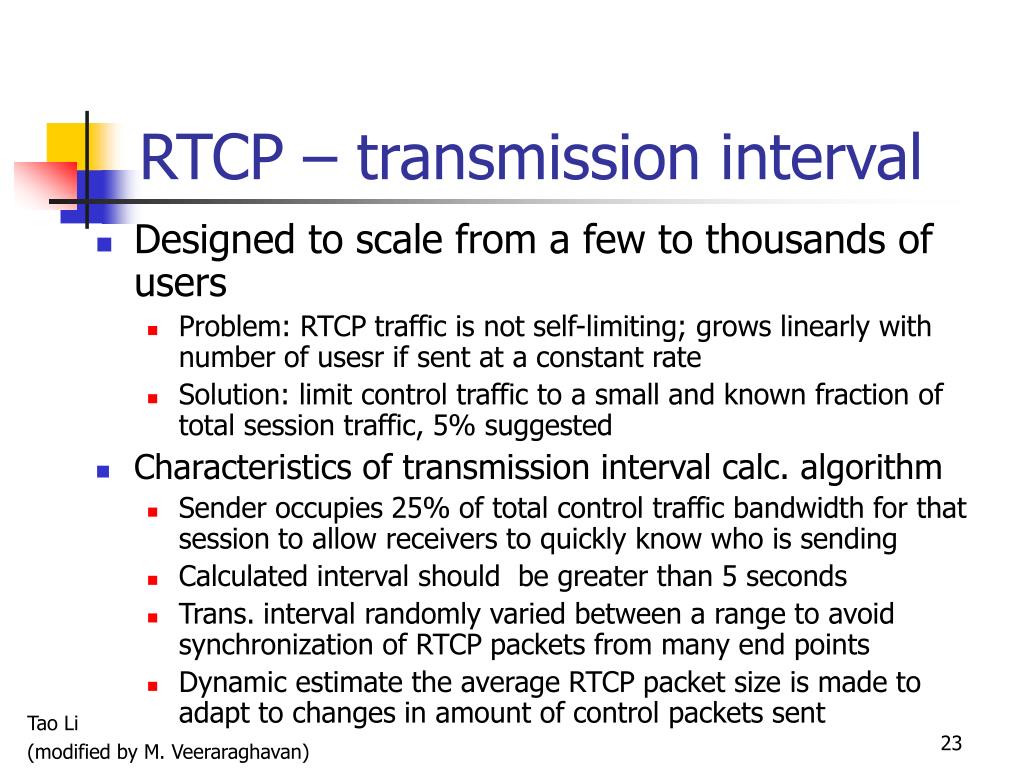 RTCP – transmission interval

Designed to scale from a few to thousands of users

Problem: RTCP traffic is not self-limiting; grows linearly with number of usesr if sent at a constant rate

Solution: limit control traffic to a small and known fraction of total session traffic, 5% suggested

Characteristics of transmission interval calc. algorithm

Sender occupies 25% of total control traffic bandwidth for that session to allow receivers to quickly know who is sending

Calculated interval should be greater than 5 seconds

Trans. interval randomly varied between a range to avoid synchronization of RTCP packets from many end points

Dynamic estimate the average RTCP packet size is made to adapt to changes in amount of control packets sent

Tao Li
(modified by M. Veeraraghavan)

23